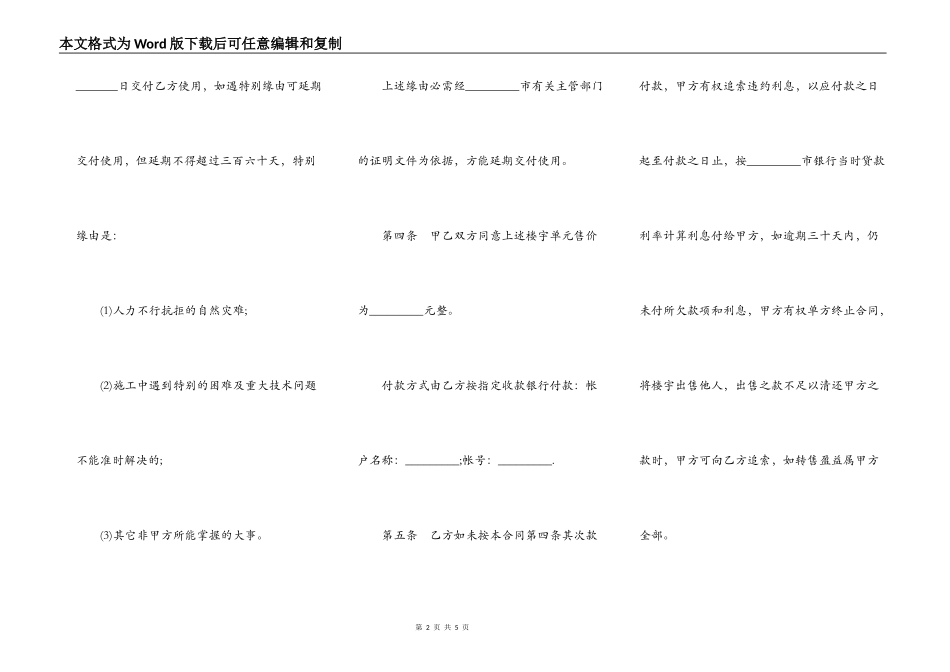 本文格式为Word版下载后可任意编辑和复制

________日交付乙方使用，如遇特别缘由可延期交付使用，但延期不得超过三百六十天，特别缘由是:

(1)人力不行抗拒的自然灾难;

(2)施工中遇到特别的困难及重大技术问题不能准时解决的;

(3)其它非甲方所能掌握的大事。

上述缘由必需经__________市有关主管部门的证明文件为依据，方能延期交付使用。

第四条　甲乙双方同意上述楼宇单元售价为__________元整。

付款方式由乙方按指定收款银行付款：帐户名称：__________;帐号：__________.

第五条　乙方如未按本合同第四条其次款付款，甲方有权追索违约利息，以应付款之日起至付款之日止，按__________市银行当时贷款利率计算利息付给甲方，如逾期三十天内，仍未付所欠款项和利息，甲方有权单方终止合同，将楼宇出售他人，出售之款不足以清还甲方之款时，甲方可向乙方追索，如转售盈益属甲方全部。

第 2 页 共 5 页